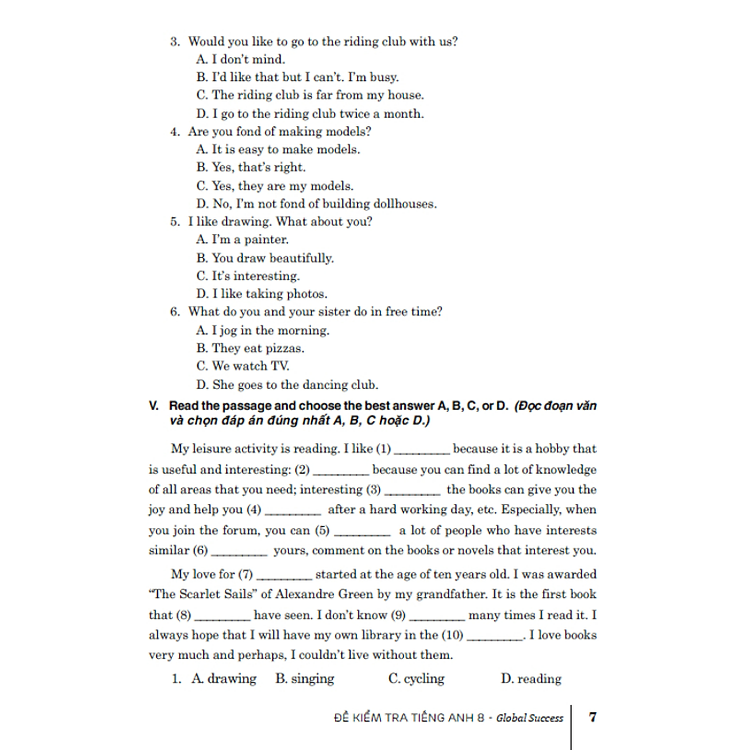 3. Would you like to go to the riding club with us?
A. I don't mind.
B. I'd like that but I can't. I'm busy.
C. The riding club is far from my house.
D. I go to the riding club twice a month.
4. Are you fond of making models?
A. It is easy to make models.
B. Yes, that's right.
C. Yes, they are my models.
D. No, I'm not fond of building dollhouses.
5. I like drawing. What about you?
A. I'm a painter.
B. You draw beautifully.
C. It's interesting.
D. I like taking photos.
6. What do you and your sister do in free time?
A. I jog in the morning.
B. They eat pizzas.
C. We watch TV.
D. She goes to the dancing club.

V. Read the passage and choose the best answer A, B, C, or D. (Đọc đoạn văn và chọn đáp án đúng nhất A, B, C hoặc D.)

My leisure activity is reading. I like (1) _________ because it is a hobby that is useful and interesting: (2) _________ because you can find a lot of knowledge of all areas that you need; interesting (3) _________ the books can give you the joy and help you (4) _________ after a hard working day, etc. Especially, when you join the forum, you can (5) _________ a lot of people who have interests similar (6) _________ yours, comment on the books or novels that interest you.

My love for (7) _________ started at the age of ten years old. I was awarded "The Scarlet Sails" of Alexandre Green by my grandfather. It is the first book that (8) _________ have seen. I don't know (9) _________ many times I read it. I always hope that I will have my own library in the (10) _________. I love books very much and perhaps, I couldn't live without them.

1. A. drawing B. singing C. cycling D. reading

ĐỀ KIỂM TRA TIẾNG ANH 8 - Global Success 7